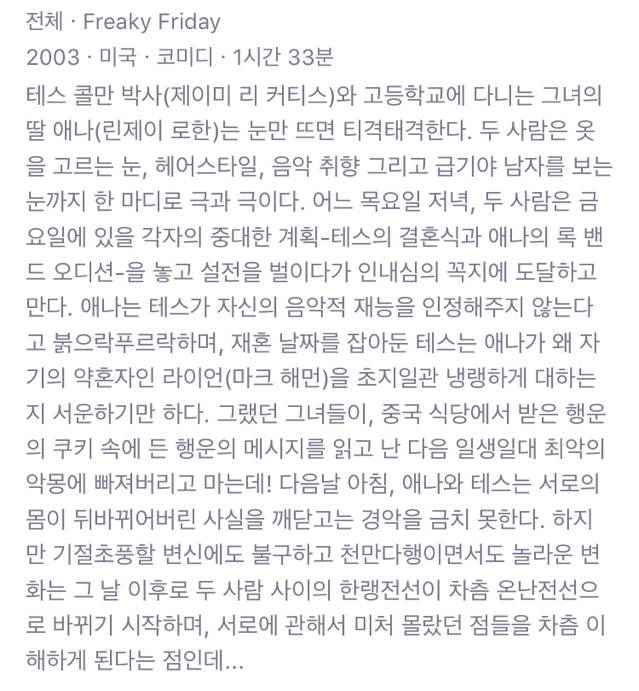 전체 · Freaky Friday
2003 · 미국 · 코미디 · 1시간 33분
테스 콜만 박사(제이미 리 커티스)와 고등학교에 다니는 그녀의 딸 애나(린제이 로한)는 눈만 뜨면 티격태격한다. 두 사람은 옷을 고르는 눈, 헤어스타일, 음악 취향 그리고 급기야 남자를 보는 눈까지 한 마디로 극과 극이다. 어느 목요일 저녁, 두 사람은 금요일에 있을 각자의 중대한 계획-테스의 결혼식과 애나의 록 밴드 오디션-을 놓고 설전을 벌이다가 인내심의 꼭지에 도달하고 만다. 애나는 테스가 자신의 음악적 재능을 인정해주지 않는다고 붉으락푸르락하며, 재혼 날짜를 잡아둔 테스는 애나가 왜 자기의 약혼자인 라이언(마크 해먼)을 초지일관 냉랭하게 대하는지 서운하기만 하다. 그랬던 그녀들이, 중국 식당에서 받은 행운의 쿠키 속에 든 행운의 메시지를 읽고 난 다음 일생일대 최악의 악몽에 빠져버리고 마는데! 다음날 아침, 애나와 테스는 서로의 몸이 뒤바뀌어버린 사실을 깨닫고는 경악을 금치 못한다. 하지만 기절초풍할 변신에도 불구하고 천만다행이면서도 놀라운 변화는 그 날 이후로 두 사람 사이의 한랭전선이 차츰 온난전선으로 바뀌기 시작하며, 서로에 관해서 미처 몰랐던 점들을 차츰 이해하게 된다는 점인데...